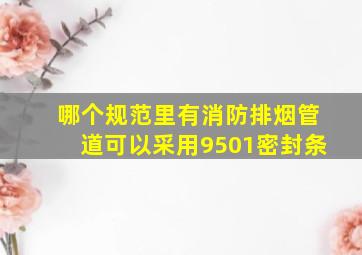 哪个规范里有消防排烟管道可以采用9501密封条